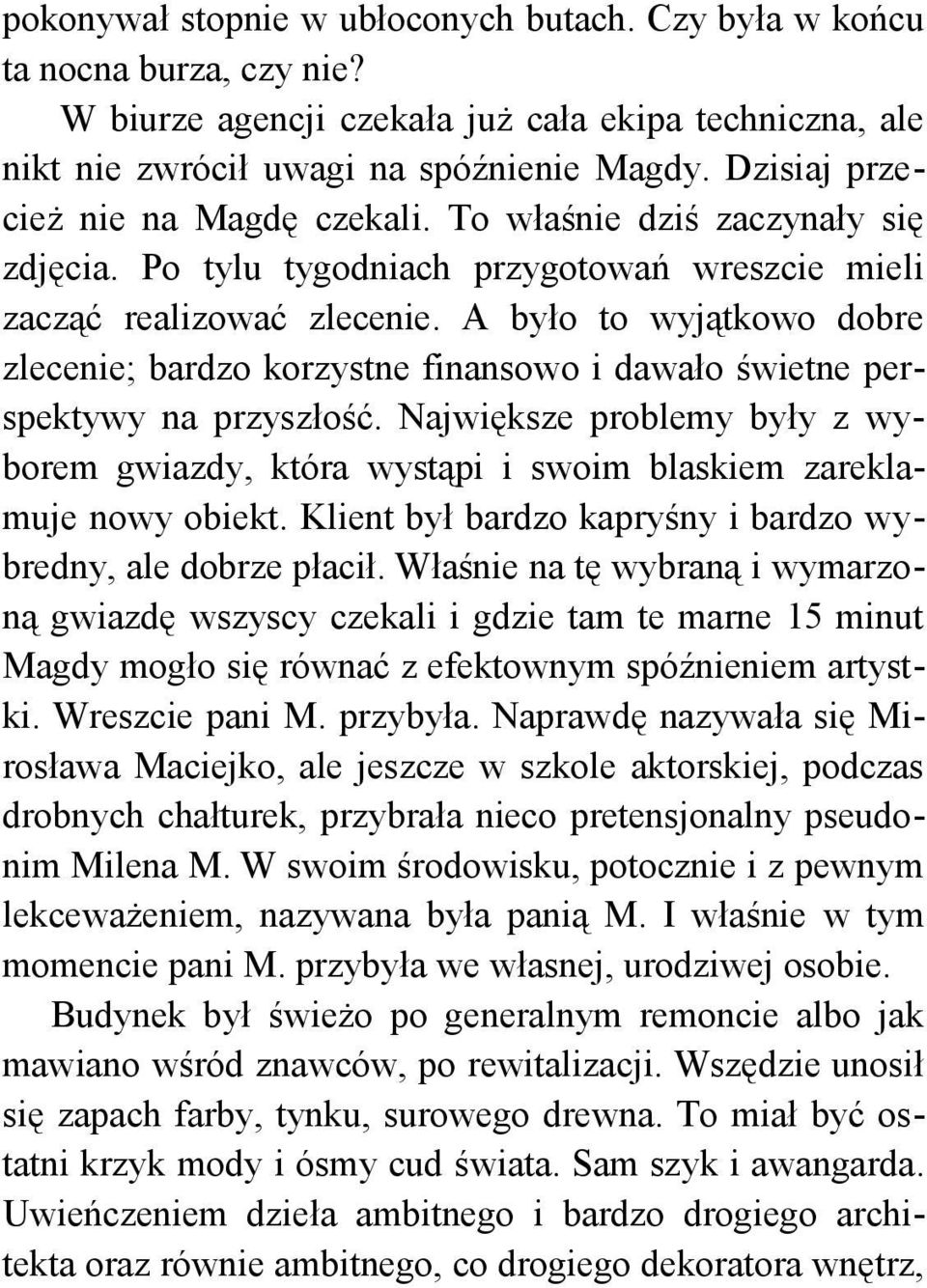 pokonywał stopnie w ubłoconych butach. Czy była w końcu ta nocna burza, czy nie?

W biurze agencji czekała już cała ekipa techniczna, ale nikt nie zwrócił uwagi na spóźnienie Magdy. Dzisiaj przecież nie na Magdę czekali. To właśnie dziś zaczynały się zdjęcia. Po tylu tygodniach przygotowań wreszcie mieli zacząć realizować zlecenie. A było to wyjątkowo dobre zlecenie; bardzo korzystne finansowo i dawało świetne perspektywy na przyszłość. Największe problemy były z wyborem gwiazdy, która wystąpi i swoim blaskiem zareklamuje nowy obiekt. Klient był bardzo kapryśny i bardzo wybredny, ale dobrze płacił. Właśnie na tę wybraną i wymarzoną gwiazdę wszyscy czekali i gdzie tam te marne 15 minut Magdy mogło się równać z efektownym spóźnieniem artystki. Wreszcie pani M. przybyła. Naprawdę nazywała się Mirosława Maciejko, ale jeszcze w szkole aktorskiej, podczas drobnych chałturek, przybrała nieco pretensjonalny pseudonim Milena M. W swoim środowisku, potocznie i z pewnym lekceważeniem, nazywana była panią M. I właśnie w tym momencie pani M. przybyła we własnej, urodziwej osobie.

Budynek był świeżo po generalnym remoncie albo jak mawiano wśród znawców, po rewitalizacji. Wszędzie unosił się zapach farby, tynku, surowego drewna. To miał być ostatni krzyk mody i ósmy cud świata. Sam szyk i awangarda. Uwieńczeniem dzieła ambitnego i bardzo drogiego architekta oraz równie ambitnego, co drogiego dekoratora wnętrz,